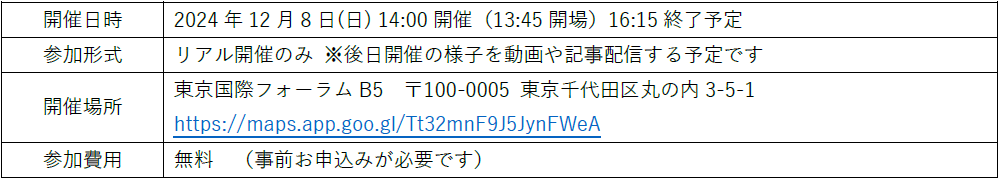 | 開催日時 | 2024 年 12 月 8 日(日) 14:00 開催（13:45 開場）16:15 終了予定 |
|---|---|
| 参加形式 | リアル開催のみ ※後日開催の様子を動画や記事配信する予定です |
| 開催場所 | 東京国際フォーラム B5 〒100-0005 東京千代田区丸の内 3-5-1 https://maps.app.goo.gl/Tt32mnF9J5JynFWeA |
| 参加費用 | 無料 （事前お申込みが必要です） |